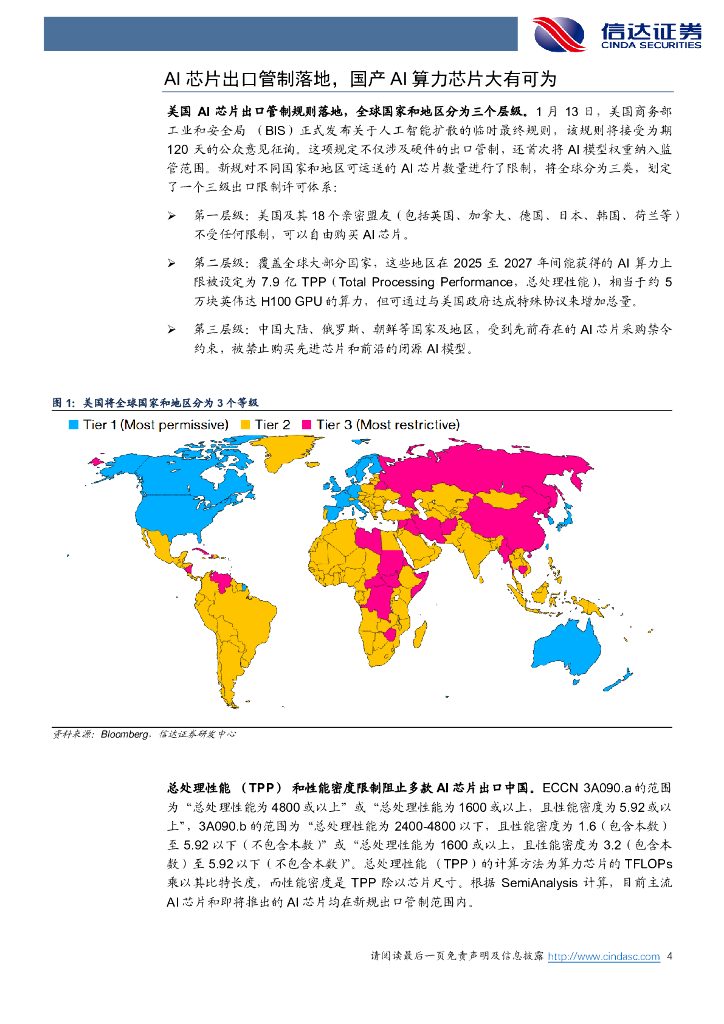 信达证券
CINDA SECURITIES

AI 芯片出口管制落地，国产 AI 算力芯片大有可为

美国 AI 芯片出口管制规则落地，全球国家和地区分为三个层级。1 月 13 日，美国商务部工业和安全局（BIS）正式发布关于人工智能扩散的临时最终规则，该规则将接受为期 120 天的公众意见征询。这项规定不仅涉及硬件的出口管制，还首次将 AI 模型权重纳入监管范围。新规对不同国家和地区可运送的 AI 芯片数量进行了限制，将全球分为三类，划定了一个三级出口限制许可体系：

➢ 第一层级：美国及其 18 个亲密盟友（包括英国、加拿大、德国、日本、韩国、荷兰等）不受任何限制，可以自由购买 AI 芯片。

➢ 第二层级：覆盖全球大部分国家，这些地区在 2025 至 2027 年间能获得的 AI 算力上限被设定为 7.9 亿 TPP（Total Processing Performance，总处理性能），相当于约 5 万块英伟达 H100 GPU 的算力，但可通过与美国政府达成特殊协议来增加总量。

➢ 第三层级：中国大陆、俄罗斯、朝鲜等国家及地区，受到先前存在的 AI 芯片采购禁令约束，被禁止购买先进芯片和前沿的闭源 AI 模型。

图 1：美国将全球国家和地区分为 3 个等级

Tier 1 (Most permissive) Tier 2 Tier 3 (Most restrictive)

资料来源：Bloomberg，信达证券研发中心

总处理性能（TPP）和性能密度限制阻止多款 AI 芯片出口中国。ECCN 3A090.a 的范围为“总处理性能为 4800 或以上”或“总处理性能为 1600 或以上，且性能密度为 5.92 或以上”，3A090.b 的范围为“总处理性能为 2400-4800 以下，且性能密度为 1.6（包含本数）至 5.92 以下（不包含本数）”或“总处理性能为 1600 或以上，且性能密度为 3.2（包含本数）至 5.92 以下（不包含本数）”。总处理性能（TPP）的计算方法为算力芯片的 TFLOPs 乘以其比特长度，而性能密度是 TPP 除以芯片尺寸。根据 SemiAnalysis 计算，目前主流 AI 芯片和即将推出的 AI 芯片均在新规出口管制范围内。

请阅读最后一页免责声明及信息披露 http://www.cindasc.com 4